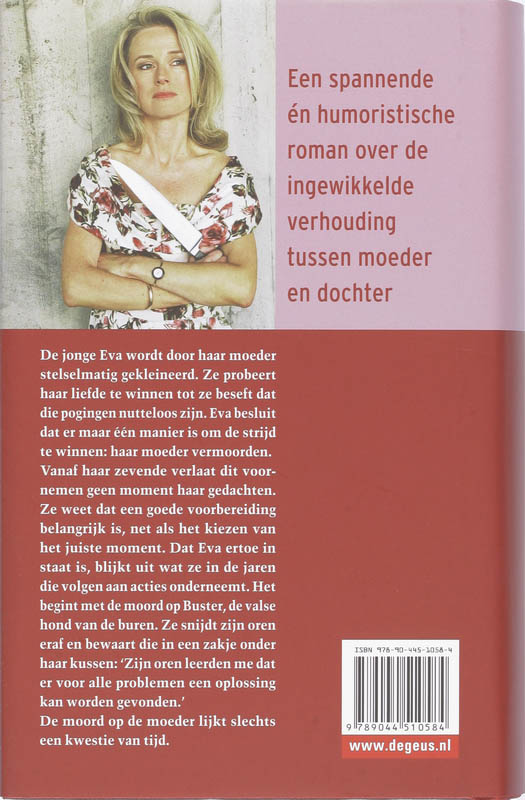 Een spannende én humoristische roman over de ingewikkelde verhouding tussen moeder en dochter

De jonge Eva wordt door haar moeder stelselmatig gekleineerd. Ze probeert haar liefde te winnen tot ze beseft dat die pogingen nutteloos zijn. Eva besluit dat er maar één manier is om de strijd te winnen: haar moeder vermoorden. Vanaf haar zevende verlaat dit voornemen geen moment haar gedachten. Ze weet dat een goede voorbereiding belangrijk is, net als het kiezen van het juiste moment. Dat Eva ertoe in staat is, blijkt uit wat ze in de jaren die volgen aan acties onderneemt. Het begint met de moord op Buster, de valse hond van de buren. Ze snijdt zijn oren eraf en bewaart die in een zakje onder haar kussen: 'Zijn oren leerden me dat er voor alle problemen een oplossing kan worden gevonden.'
De moord op de moeder lijkt slechts een kwestie van tijd.

ISBN 978-90-445-1058-4

9 789044 510584

www.degeus.nl